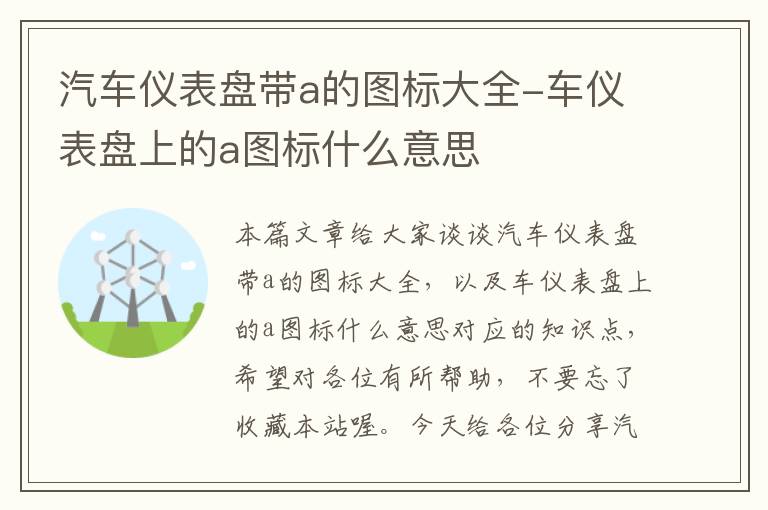 汽车仪表盘带a的图标大全-车仪表盘上的a图标什么意思

本篇文章给大家谈谈汽车仪表盘带a的图标大全，以及车仪表盘上的a图标什么意思对应的知识点，希望对各位有所帮助，不要忘了收藏本站喔。今天给各位分享汽